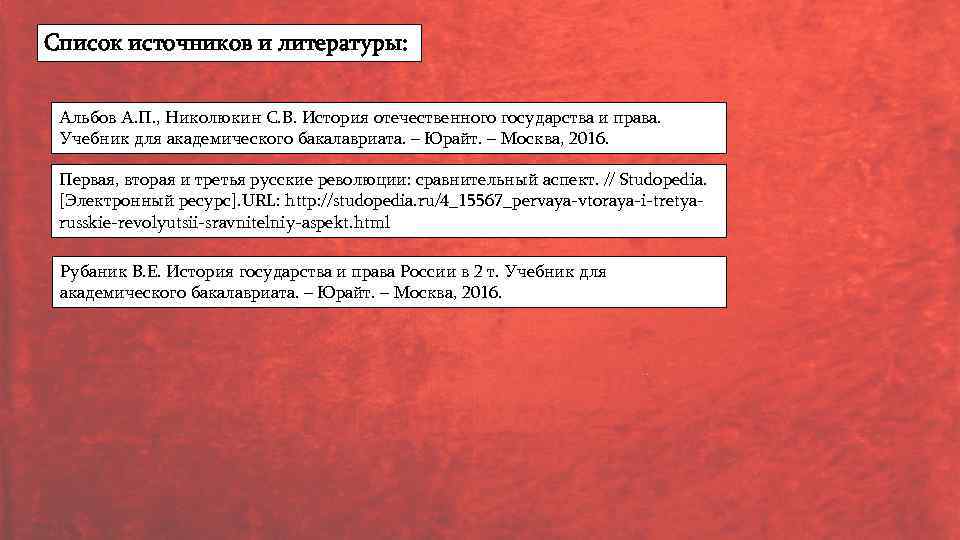 Список источников и литературы:

Альбов А.П., Николюкин С.В. История отечественного государства и права. Учебник для академического бакалавриата. – Юрайт. – Москва, 2016.

Первая, вторая и третья русские революции: сравнительный аспект. // Studopedia. [Электронный ресурс].URL: http://studopedia.ru/4_15567_pervaya-vtoraya-i-tretya-russkie-revolyutsii-sravnitelniy-aspekt.html

Рубаник В.Е. История государства и права России в 2 т. Учебник для академического бакалавриата. – Юрайт. – Москва, 2016.